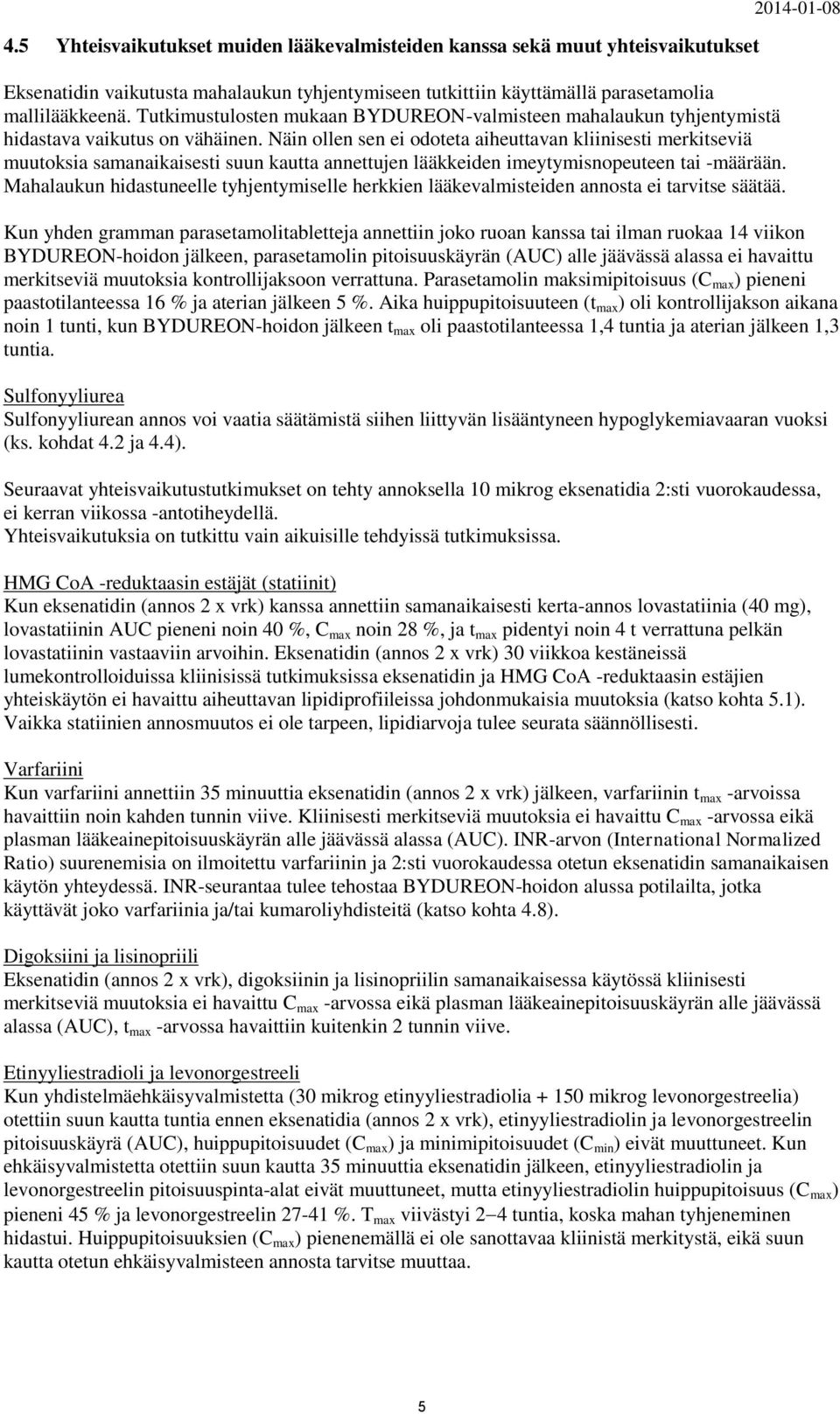 2014-01-08

4.5 Yhteisvaikutukset muiden lääkevalmisteiden kanssa sekä muut yhteisvaikutukset

Eksenatidin vaikutusta mahalaukun tyhjentymiseen tutkittiin käyttämällä parasetamolia mallilääkkeenä. Tutkimustulosten mukaan BYDUREON-valmisteen mahalaukun tyhjentymistä hidastava vaikutus on vähäinen. Näin ollen sen ei odoteta aiheuttavan kliinisesti merkitseviä muutoksia samanaikaisesti suun kautta annettujen lääkkeiden imeytymisnopeuteen tai -määrään. Mahalaukun hidastuneelle tyhjentymiselle herkkien lääkevalmisteiden annosta ei tarvitse säätää.

Kun yhden gramman parasetamolitabletteja annettiin joko ruoan kanssa tai ilman ruokaa 14 viikon BYDUREON-hoidon jälkeen, parasetamolin pitoisuuskäyrän (AUC) alle jäävässä alassa ei havaittu merkitseviä muutoksia kontrollijaksoon verrattuna. Parasetamolin maksimipitoisuus ($C_{max}$) pieneni paastotilanteessa 16 % ja aterian jälkeen 5 %. Aika huippupitoisuuteen ($t_{max}$) oli kontrollijakson aikana noin 1 tunti, kun BYDUREON-hoidon jälkeen $t_{max}$ oli paastotilanteessa 1,4 tuntia ja aterian jälkeen 1,3 tuntia.

Sulfonyyliurea
Sulfonyyliurean annos voi vaatia säätämistä siihen liittyvän lisääntyneen hypoglykemiavaaran vuoksi (ks. kohdat 4.2 ja 4.4).

Seuraavat yhteisvaikutustutkimukset on tehty annoksella 10 mikrog eksenatidia 2:sti vuorokaudessa, ei kerran viikossa -antotiheydellä.
Yhteisvaikutuksia on tutkittu vain aikuisille tehdyissä tutkimuksissa.

HMG CoA -reduktaasin estäjät (statiinit)
Kun eksenatidin (annos 2 x vrk) kanssa annettiin samanaikaisesti kerta-annos lovastatiinia (40 mg), lovastatiinin AUC pieneni noin 40 %, $C_{max}$ noin 28 %, ja $t_{max}$ pidentyi noin 4 t verrattuna pelkän lovastatiinin vastaaviin arvoihin. Eksenatidin (annos 2 x vrk) 30 viikkoa kestäneissä lumekontrolloiduissa kliinisissä tutkimuksissa eksenatidin ja HMG CoA -reduktaasin estäjien yhteiskäytön ei havaittu aiheuttavan lipidiprofiileissa johdonmukaisia muutoksia (katso kohta 5.1). Vaikka statiinien annosmuutos ei ole tarpeen, lipidiarvoja tulee seurata säännöllisesti.

Varfariini
Kun varfariini annettiin 35 minuuttia eksenatidin (annos 2 x vrk) jälkeen, varfariinin $t_{max}$ -arvoissa havaittiin noin kahden tunnin viive. Kliinisesti merkitseviä muutoksia ei havaittu $C_{max}$ -arvossa eikä plasman lääkeainepitoisuuskäyrän alle jäävässä alassa (AUC). INR-arvon (International Normalized Ratio) suurenemisia on ilmoitettu varfariinin ja 2:sti vuorokaudessa otetun eksenatidin samanaikaisen käytön yhteydessä. INR-seurantaa tulee tehostaa BYDUREON-hoidon alussa potilailta, jotka käyttävät joko varfariinia ja/tai kumaroliyhdisteitä (katso kohta 4.8).

Digoksiini ja lisinopriili
Eksenatidin (annos 2 x vrk), digoksiinin ja lisinopriilin samanaikaisessa käytössä kliinisesti merkitseviä muutoksia ei havaittu $C_{max}$ -arvossa eikä plasman lääkeainepitoisuuskäyrän alle jäävässä alassa (AUC), $t_{max}$ -arvossa havaittiin kuitenkin 2 tunnin viive.

Etinyyliestradioli ja levonorgestreeli
Kun yhdistelmäehkäisyvalmistetta (30 mikrog etinyyliestradiolia + 150 mikrog levonorgestreelia) otettiin suun kautta tuntia ennen eksenatidia (annos 2 x vrk), etinyyliestradiolin ja levonorgestreelin pitoisuuskäyrä (AUC), huippupitoisuudet ($C_{max}$) ja minimipitoisuudet ($C_{min}$) eivät muuttuneet. Kun ehkäisyvalmistetta otettiin suun kautta 35 minuuttia eksenatidin jälkeen, etinyyliestradiolin ja levonorgestreelin pitoisuuspinta-alat eivät muuttuneet, mutta etinyyliestradiolin huippupitoisuus ($C_{max}$) pieneni 45 % ja levonorgestreelin 27-41 %. $T_{max}$ viivästyi 2−4 tuntia, koska mahan tyhjeneminen hidastui. Huippupitoisuuksien ($C_{max}$) pienenemällä ei ole sanottavaa kliinistä merkitystä, eikä suun kautta otetun ehkäisyvalmisteen annosta tarvitse muuttaa.

5